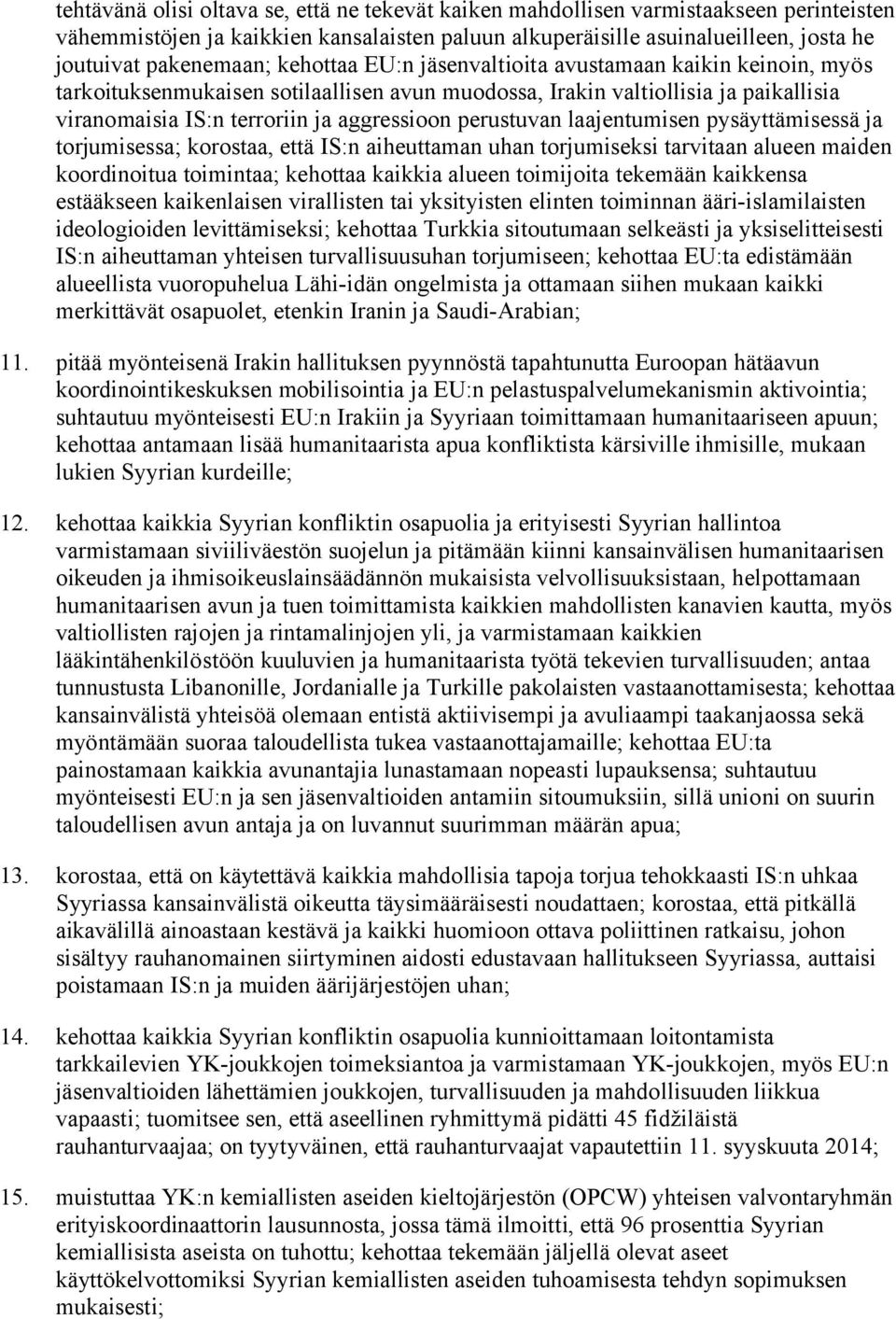 tehtävänä olisi oltava se, että ne tekevät kaiken mahdollisen varmistaakseen perinteisten vähemmistöjen ja kaikkien kansalaisten paluun alkuperäisille asuinalueilleen, josta he joutuivat pakenemaan; kehottaa EU:n jäsenvaltioita avustamaan kaikin keinoin, myös tarkoituksenmukaisen sotilaallisen avun muodossa, Irakin valtiollisia ja paikallisia viranomaisia IS:n terroriin ja aggressioon perustuvan laajentumisen pysäyttämisessä ja torjumisessa; korostaa, että IS:n aiheuttaman uhan torjumiseksi tarvitaan alueen maiden koordinoitua toimintaa; kehottaa kaikkia alueen toimijoita tekemään kaikkensa estääkseen kaikenlaisen virallisten tai yksityisten elinten toiminnan ääri-islamilaisten ideologioiden levittämiseksi; kehottaa Turkkia sitoutumaan selkeästi ja yksiselitteisesti IS:n aiheuttaman yhteisen turvallisuusuhan torjumiseen; kehottaa EU:ta edistämään alueellista vuoropuhelua Lähi-idän ongelmista ja ottamaan siihen mukaan kaikki merkittävät osapuolet, etenkin Iranin ja Saudi-Arabian;

11. pitää myönteisenä Irakin hallituksen pyynnöstä tapahtunutta Euroopan hätäavun koordinointikeskuksen mobilisointia ja EU:n pelastuspalvelumekanismin aktivointia; suhtautuu myönteisesti EU:n Irakiin ja Syyriaan toimittamaan humanitaariseen apuun; kehottaa antamaan lisää humanitaarista apua konfliktista kärsiville ihmisille, mukaan lukien Syyrian kurdeille;

12. kehottaa kaikkia Syyrian konfliktin osapuolia ja erityisesti Syyrian hallintoa varmistamaan siviiliväestön suojelun ja pitämään kiinni kansainvälisen humanitaarisen oikeuden ja ihmisoikeuslainsäädännön mukaisista velvollisuuksistaan, helpottamaan humanitaarisen avun ja tuen toimittamista kaikkien mahdollisten kanavien kautta, myös valtiollisten rajojen ja rintamalinjojen yli, ja varmistamaan kaikkien lääkintähenkilöstöön kuuluvien ja humanitaarista työtä tekevien turvallisuuden; antaa tunnustusta Libanonille, Jordanialle ja Turkille pakolaisten vastaanottamisesta; kehottaa kansainvälistä yhteisöä olemaan entistä aktiivisempi ja avuliaampi taakanjaossa sekä myöntämään suoraa taloudellista tukea vastaanottajamaille; kehottaa EU:ta painostamaan kaikkia avunantajia lunastamaan nopeasti lupauksensa; suhtautuu myönteisesti EU:n ja sen jäsenvaltioiden antamiin sitoumuksiin, sillä unioni on suurin taloudellisen avun antaja ja on luvannut suurimman määrän apua;

13. korostaa, että on käytettävä kaikkia mahdollisia tapoja torjua tehokkaasti IS:n uhkaa Syyriassa kansainvälistä oikeutta täysimääräisesti noudattaen; korostaa, että pitkällä aikavälillä ainoastaan kestävä ja kaikki huomioon ottava poliittinen ratkaisu, johon sisältyy rauhanomainen siirtyminen aidosti edustavaan hallitukseen Syyriassa, auttaisi poistamaan IS:n ja muiden äärijärjestöjen uhan;

14. kehottaa kaikkia Syyrian konfliktin osapuolia kunnioittamaan loitontamista tarkkailevien YK-joukkojen toimeksiantoa ja varmistamaan YK-joukkojen, myös EU:n jäsenvaltioiden lähettämien joukkojen, turvallisuuden ja mahdollisuuden liikkua vapaasti; tuomitsee sen, että aseellinen ryhmittymä pidätti 45 fidžiläistä rauhanturvaajaa; on tyytyväinen, että rauhanturvaajat vapautettiin 11. syyskuuta 2014;

15. muistuttaa YK:n kemiallisten aseiden kieltojärjestön (OPCW) yhteisen valvontaryhmän erityiskoordinaattorin lausunnosta, jossa tämä ilmoitti, että 96 prosenttia Syyrian kemiallisista aseista on tuhottu; kehottaa tekemään jäljellä olevat aseet käyttökelvottomiksi Syyrian kemiallisten aseiden tuhoamisesta tehdyn sopimuksen mukaisesti;